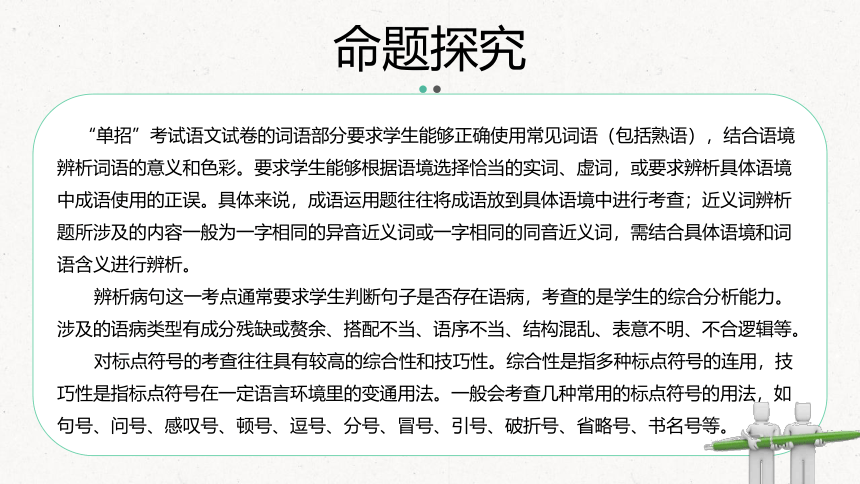 命题探究

“单招”考试语文试卷的词语部分要求学生能够正确使用常见词语（包括熟语），结合语境辨析词语的意义和色彩。要求学生能够根据语境选择恰当的实词、虚词，或要求辨析具体语境中成语使用的正误。具体来说，成语运用题往往将成语放到具体语境中进行考查；近义词辨析题所涉及的内容一般为一字相同的异音近义词或一字相同的同音近义词，需结合具体语境和词语含义进行辨析。

辨析病句这一考点通常要求学生判断句子是否存在语病，考查的是学生的综合分析能力。涉及的语病类型有成分残缺或赘余、搭配不当、语序不当、结构混乱、表意不明、不合逻辑等。

对标点符号的考查往往具有较高的综合性和技巧性。综合性是指多种标点符号的连用，技巧性是指标点符号在一定语言环境里的变通用法。一般会考查几种常用的标点符号的用法，如句号、问号、感叹号、顿号、逗号、分号、冒号、引号、破折号、省略号、书名号等。